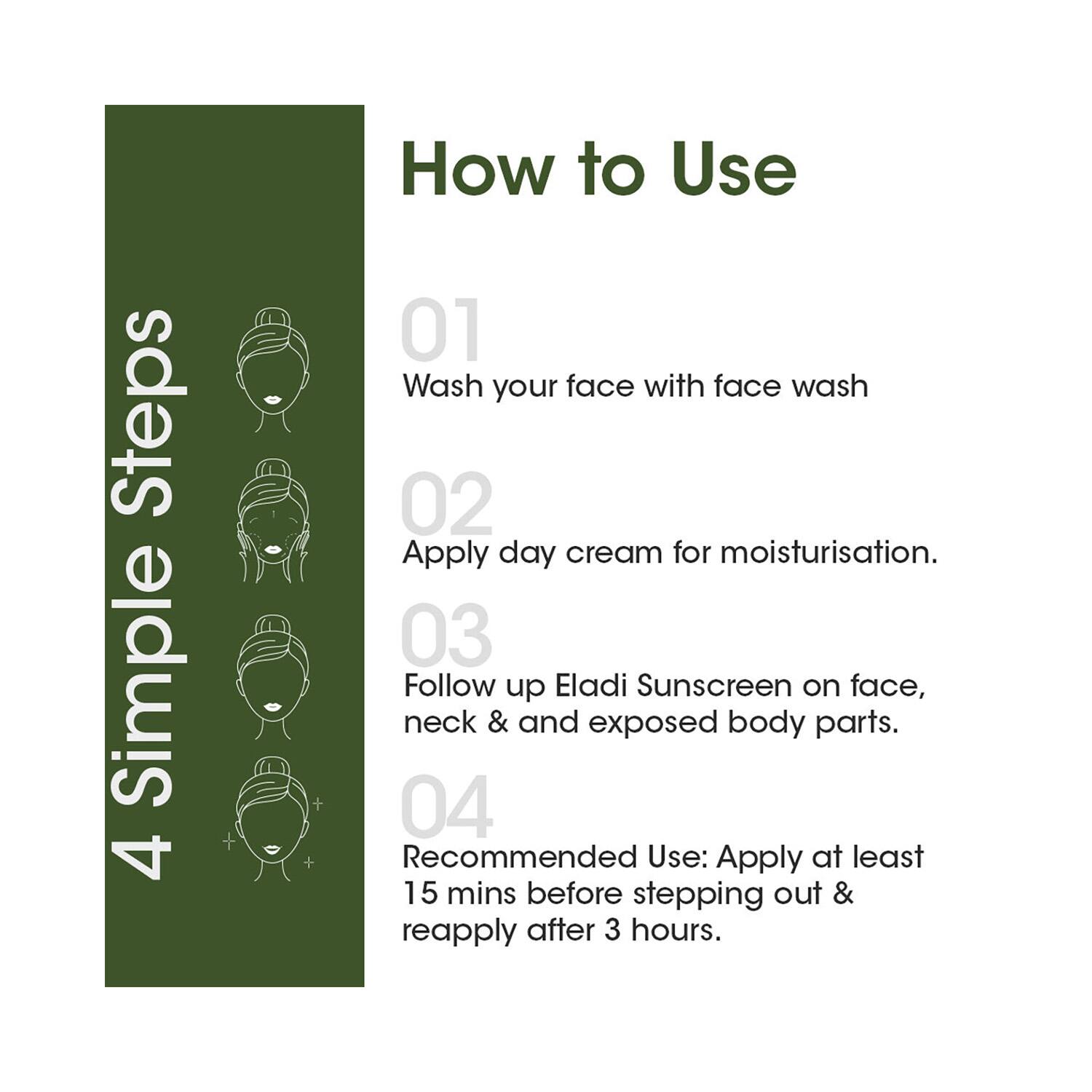 4 Simple Steps

How to Use

01
Wash your face with face wash

02
Apply day cream for moisturisation.

03
Follow up Eladi Sunscreen on face, neck & and exposed body parts.

04
Recommended Use: Apply at least 15 mins before stepping out & reapply after 3 hours.